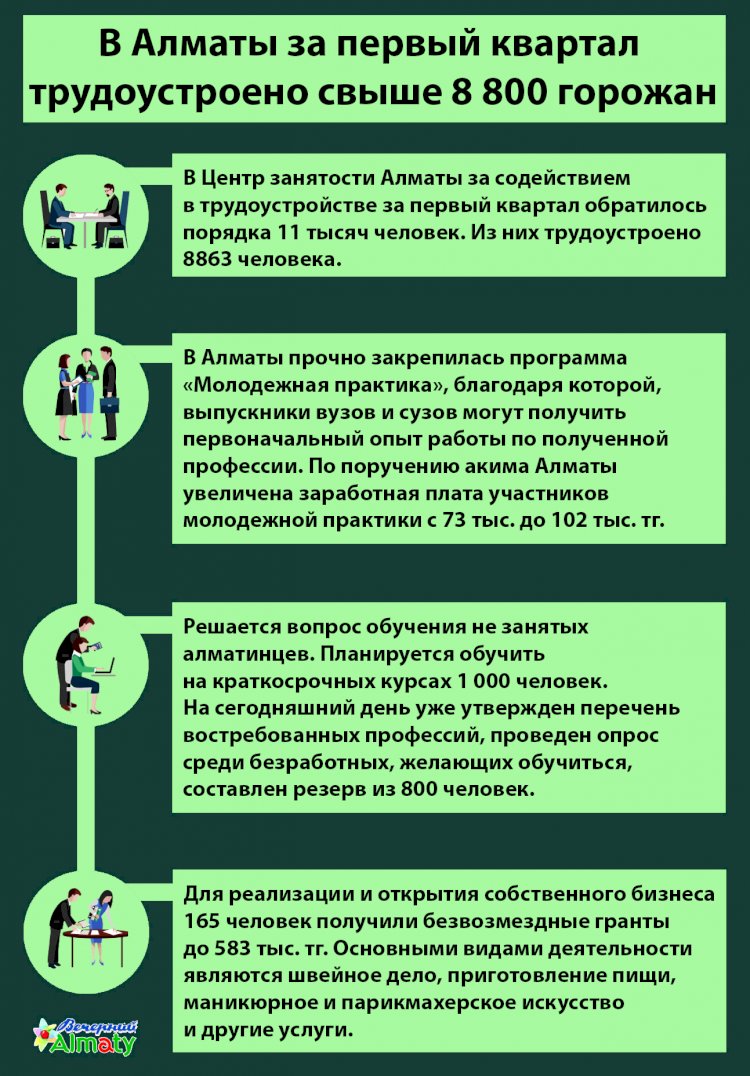 В Алматы за первый квартал трудоустроено свыше 8 800 горожан

В Центр занятости Алматы за содействием в трудоустройстве за первый квартал обратилось порядка 11 тысяч человек. Из них трудоустроено 8863 человека.

В Алматы прочно закрепилась программа «Молодежная практика», благодаря которой, выпускники вузов и сузов могут получить первоначальный опыт работы по полученной профессии. По поручению акима Алматы увеличена заработная плата участников молодежной практики с 73 тыс. до 102 тыс. тг.

Решается вопрос обучения не занятых алматинцев. Планируется обучить на краткосрочных курсах 1 000 человек. На сегодняшний день уже утвержден перечень востребованных профессий, проведен опрос среди безработных, желающих обучиться, составлен резерв из 800 человек.

Для реализации и открытия собственного бизнеса 165 человек получили безвозмездные гранты до 583 тыс. тг. Основными видами деятельности являются швейное дело, приготовление пищи, маникюрное и парикмахерское искусство и другие услуги.

Вечерний Almaty